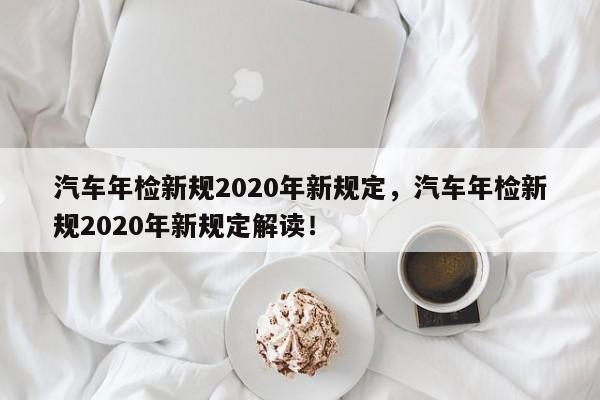 汽车年检新规2020年新规定，汽车年检新规2020年新规定解读！